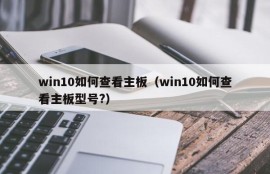 win10如何查看主板（win10如何查看主板型号?)